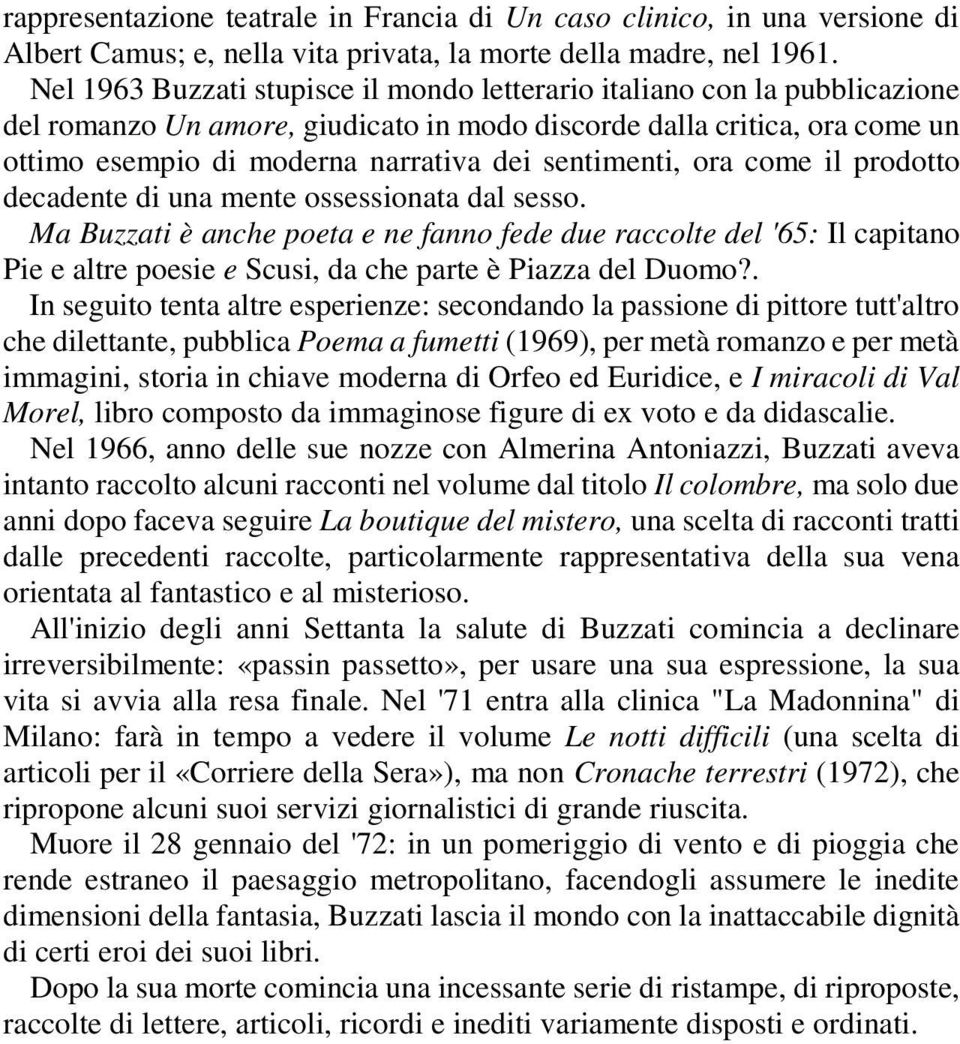 rappresentazione teatrale in Francia di Un caso clinico, in una versione di Albert Camus; e, nella vita privata, la morte della madre, nel 1961.

Nel 1963 Buzzati stupisce il mondo letterario italiano con la pubblicazione del romanzo Un amore, giudicato in modo discorde dalla critica, ora come un ottimo esempio di moderna narrativa dei sentimenti, ora come il prodotto decadente di una mente ossessionata dal sesso.

Ma Buzzati è anche poeta e ne fanno fede due raccolte del '65: Il capitano Pie e altre poesie e Scusi, da che parte è Piazza del Duomo?.

In seguito tenta altre esperienze: secondando la passione di pittore tutt'altro che dilettante, pubblica Poema a fumetti (1969), per metà romanzo e per metà immagini, storia in chiave moderna di Orfeo ed Euridice, e I miracoli di Val Morel, libro composto da immaginose figure di ex voto e da didascalie.

Nel 1966, anno delle sue nozze con Almerina Antoniazzi, Buzzati aveva intanto raccolto alcuni racconti nel volume dal titolo Il colombre, ma solo due anni dopo faceva seguire La boutique del mistero, una scelta di racconti tratti dalle precedenti raccolte, particolarmente rappresentativa della sua vena orientata al fantastico e al misterioso.

All'inizio degli anni Settanta la salute di Buzzati comincia a declinare irreversibilmente: «passin passetto», per usare una sua espressione, la sua vita si avvia alla resa finale. Nel '71 entra alla clinica "La Madonnina" di Milano: farà in tempo a vedere il volume Le notti difficili (una scelta di articoli per il «Corriere della Sera»), ma non Cronache terrestri (1972), che ripropone alcuni suoi servizi giornalistici di grande riuscita.

Muore il 28 gennaio del '72: in un pomeriggio di vento e di pioggia che rende estraneo il paesaggio metropolitano, facendogli assumere le inedite dimensioni della fantasia, Buzzati lascia il mondo con la inattaccabile dignità di certi eroi dei suoi libri.

Dopo la sua morte comincia una incessante serie di ristampe, di riproposte, raccolte di lettere, articoli, ricordi e inediti variamente disposti e ordinati.